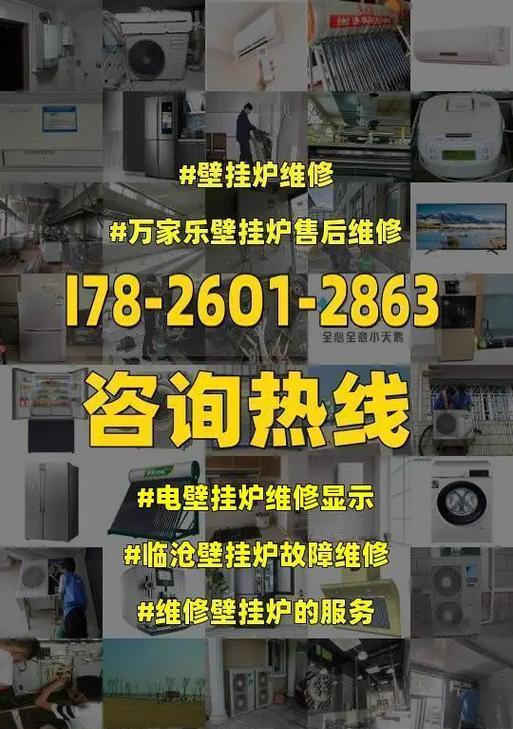 #壁挂炉维修

#万家乐壁挂炉售后维修

178-2601-2863

全心全意小天鹅

咨询热线

#电壁挂炉维修显示

#临沧壁挂炉故障维修

#维修壁挂炉的服务